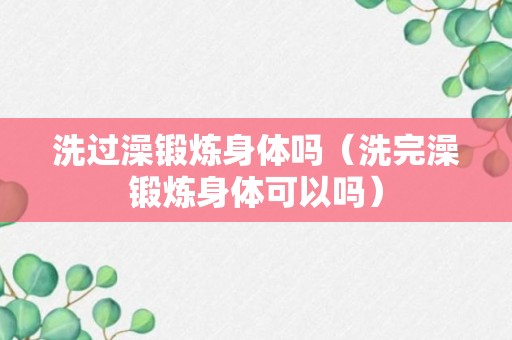 洗过澡锻炼身体吗（洗完澡锻炼身体可以吗）